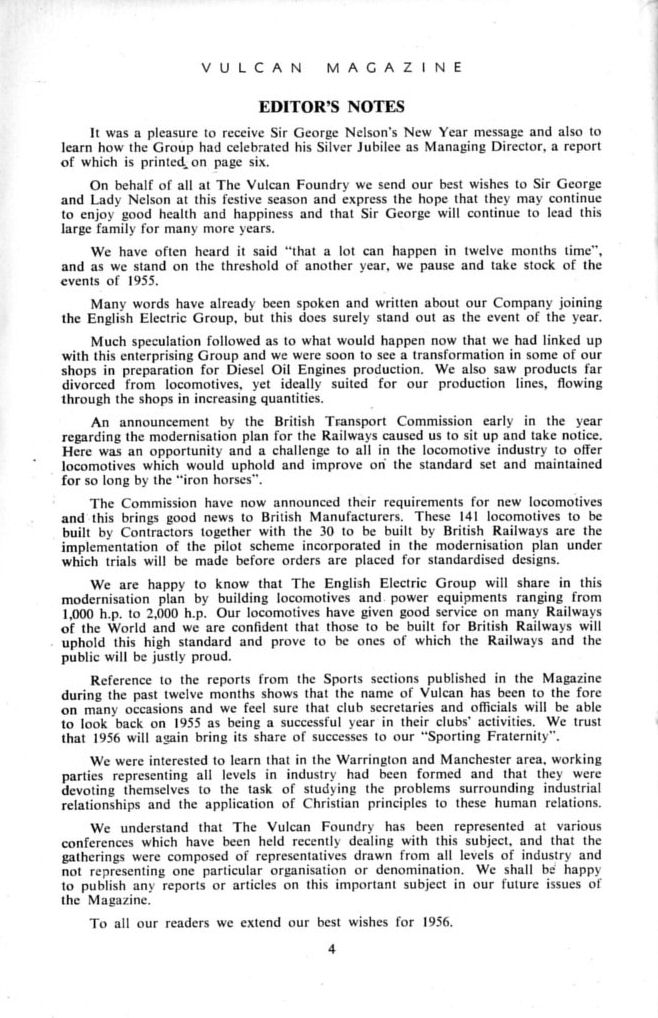 VULCAN MAGAZINE

EDITOR'S NOTES

It was a pleasure to receive Sir George Nelson's New Year message and also to learn how the Group had celebrated his Silver Jubilee as Managing Director, a report of which is printed on page six.

On behalf of all at The Vulcan Foundry we send our best wishes to Sir George and Lady Nelson at this festive season and express the hope that they may continue to enjoy good health and happiness and that Sir George will continue to lead this large family for many more years.

We have often heard it said "that a lot can happen in twelve months time", and as we stand on the threshold of another year, we pause and take stock of the events of 1955.

Many words have already been spoken and written about our Company joining the English Electric Group, but this does surely stand out as the event of the year.

Much speculation followed as to what would happen now that we had linked up with this enterprising Group and we were soon to see a transformation in some of our shops in preparation for Diesel Oil Engines production. We also saw products far divorced from locomotives, yet ideally suited for our production lines, flowing through the shops in increasing quantities.

An announcement by the British Transport Commission early in the year regarding the modernisation plan for the Railways caused us to sit up and take notice. Here was an opportunity and a challenge to all in the locomotive industry to offer locomotives which would uphold and improve on the standard set and maintained for so long by the "iron horses".

The Commission have now announced their requirements for new locomotives and this brings good news to British Manufacturers. These 141 locomotives to be built by Contractors together with the 30 to be built by British Railways are the implementation of the pilot scheme incorporated in the modernisation plan under which trials will be made before orders are placed for standardised designs.

We are happy to know that The English Electric Group will share in this modernisation plan by building locomotives and power equipments ranging from 1,000 h.p. to 2,000 h.p. Our locomotives have given good service on many Railways of the World and we are confident that those to be built for British Railways will uphold this high standard and prove to be ones of which the Railways and the public will be justly proud.

Reference to the reports from the Sports sections published in the Magazine during the past twelve months shows that the name of Vulcan has been to the fore on many occasions and we feel sure that club secretaries and officials will be able to look back on 1955 as being a successful year in their clubs' activities. We trust that 1956 will again bring its share of successes to our "Sporting Fraternity".

We were interested to learn that in the Warrington and Manchester area, working parties representing all levels in industry had been formed and that they were devoting themselves to the task of studying the problems surrounding industrial relationships and the application of Christian principles to these human relations.

We understand that The Vulcan Foundry has been represented at various conferences which have been held recently dealing with this subject, and that the gatherings were composed of representatives drawn from all levels of industry and not representing one particular organisation or denomination. We shall be happy to publish any reports or articles on this important subject in our future issues of the Magazine.

To all our readers we extend our best wishes for 1956.

4